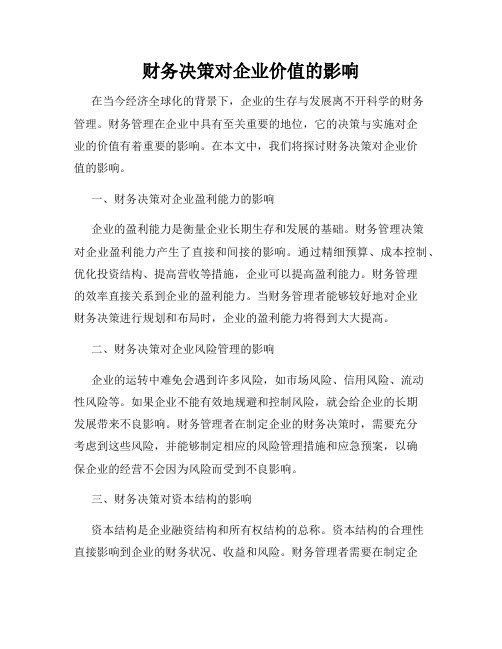 财务决策对企业价值的影响

在当今经济全球化的背景下，企业的生存与发展离不开科学的财务管理。财务管理在企业中具有至关重要的地位，它的决策与实施对企业的价值有着重要的影响。在本文中，我们将探讨财务决策对企业价值的影响。

一、财务决策对企业盈利能力的影响

企业的盈利能力是衡量企业长期生存和发展的基础。财务管理决策对企业盈利能力产生了直接和间接的影响。通过精细预算、成本控制、优化投资结构、提高营收等措施，企业可以提高盈利能力。财务管理的效率直接关系到企业的盈利能力。当财务管理者能够较好地对企业财务决策进行规划和布局时，企业的盈利能力将得到大大提高。

二、财务决策对企业风险管理的影响

企业的运转中难免会遇到许多风险，如市场风险、信用风险、流动性风险等。如果企业不能有效地规避和控制风险，就会给企业的长期发展带来不良影响。财务管理者在制定企业的财务决策时，需要充分考虑到这些风险，并能够制定相应的风险管理措施和应急预案，以确保企业的经营不会因为风险而受到不良影响。

三、财务决策对资本结构的影响

资本结构是企业融资结构和所有权结构的总称。资本结构的合理性直接影响到企业的财务状况、收益和风险。财务管理者需要在制定企